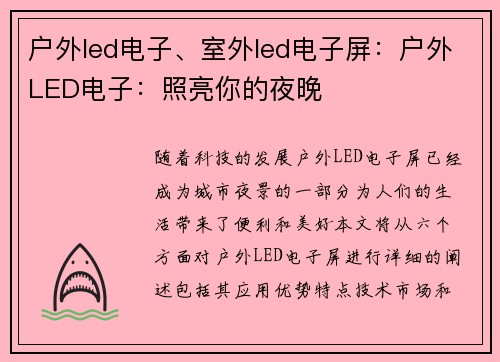 户外led电子、室外led电子屏：户外LED电子：照亮你的夜晚

随着科技的发展户外LED电子屏已经成为城市夜景的一部分为人们的生活带来了便利和美好本文将从六个方面对户外LED电子屏进行详细的阐述包括其应用优势特点技术市场和